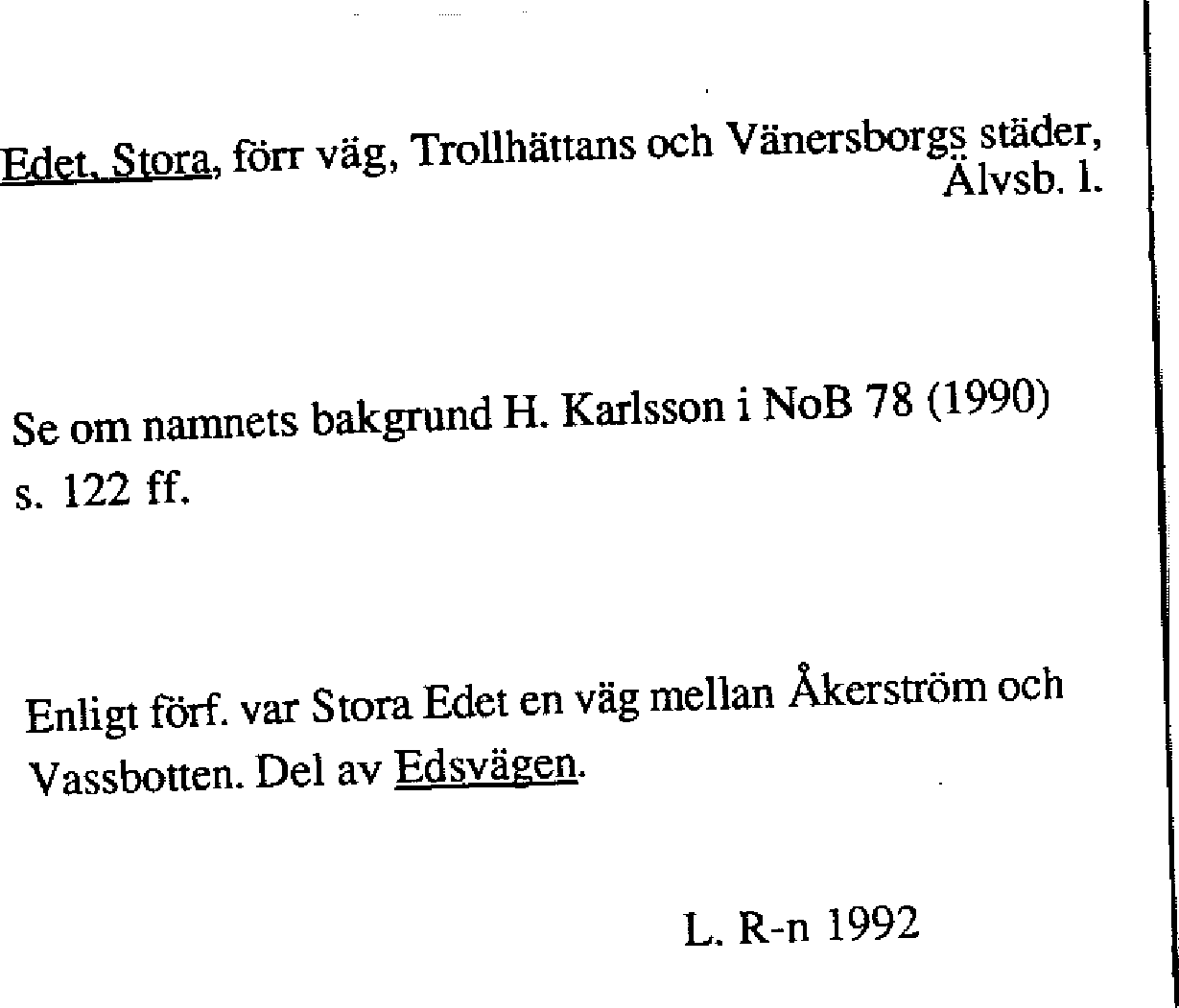 Edet, Stora, förr väg, Trollhättans och Vänersborgs städer, Älvsb. l.

Se om namnets bakgrund H. Karlsson i NoB 78 (1990) s. 122 ff.

Enligt förf. var Stora Edet en väg mellan Åkerström och Vassbotten. Del av Edsvägen.

L. R-n 1992